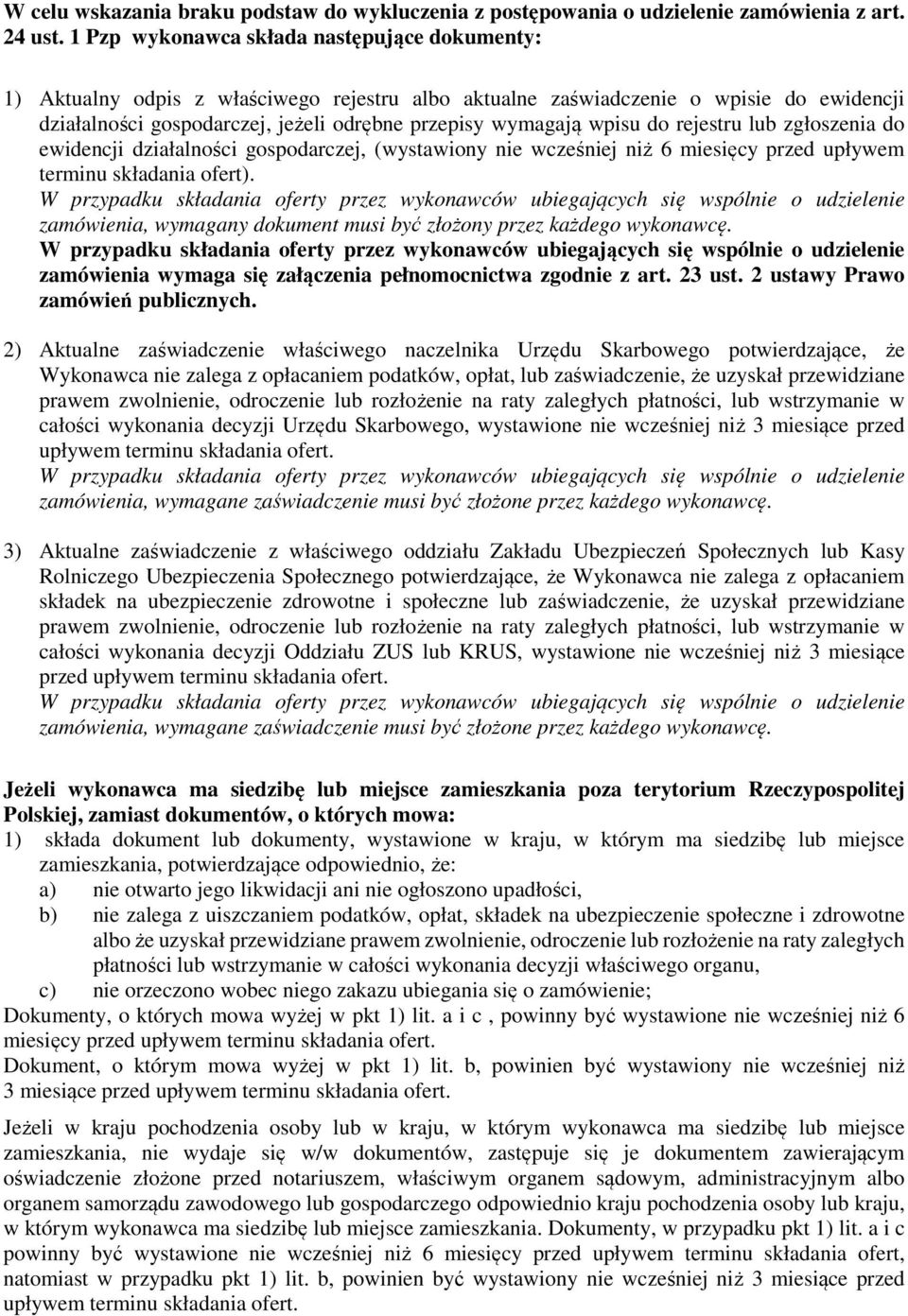 W celu wskazania braku podstaw do wykluczenia z postępowania o udzielenie zamówienia z art. 24 ust. 1 Pzp wykonawca składa następujące dokumenty:

1) Aktualny odpis z właściwego rejestru albo aktualne zaświadczenie o wpisie do ewidencji działalności gospodarczej, jeżeli odrębne przepisy wymagają wpisu do rejestru lub zgłoszenia do ewidencji działalności gospodarczej, (wystawiony nie wcześniej niż 6 miesięcy przed upływem terminu składania ofert).
W przypadku składania oferty przez wykonawców ubiegających się wspólnie o udzielenie zamówienia, wymagany dokument musi być złożony przez każdego wykonawcę.
W przypadku składania oferty przez wykonawców ubiegających się wspólnie o udzielenie zamówienia wymaga się załączenia pełnomocnictwa zgodnie z art. 23 ust. 2 ustawy Prawo zamówień publicznych.

2) Aktualne zaświadczenie właściwego naczelnika Urzędu Skarbowego potwierdzające, że Wykonawca nie zalega z opłacaniem podatków, opłat, lub zaświadczenie, że uzyskał przewidziane prawem zwolnienie, odroczenie lub rozłożenie na raty zaległych płatności, lub wstrzymanie w całości wykonania decyzji Urzędu Skarbowego, wystawione nie wcześniej niż 3 miesiące przed upływem terminu składania ofert.
W przypadku składania oferty przez wykonawców ubiegających się wspólnie o udzielenie zamówienia, wymagane zaświadczenie musi być złożone przez każdego wykonawcę.

3) Aktualne zaświadczenie z właściwego oddziału Zakładu Ubezpieczeń Społecznych lub Kasy Rolniczego Ubezpieczenia Społecznego potwierdzające, że Wykonawca nie zalega z opłacaniem składek na ubezpieczenie zdrowotne i społeczne lub zaświadczenie, że uzyskał przewidziane prawem zwolnienie, odroczenie lub rozłożenie na raty zaległych płatności, lub wstrzymanie w całości wykonania decyzji Oddziału ZUS lub KRUS, wystawione nie wcześniej niż 3 miesiące przed upływem terminu składania ofert.
W przypadku składania oferty przez wykonawców ubiegających się wspólnie o udzielenie zamówienia, wymagane zaświadczenie musi być złożone przez każdego wykonawcę.

Jeżeli wykonawca ma siedzibę lub miejsce zamieszkania poza terytorium Rzeczypospolitej Polskiej, zamiast dokumentów, o których mowa:
1) składa dokument lub dokumenty, wystawione w kraju, w którym ma siedzibę lub miejsce zamieszkania, potwierdzające odpowiednio, że:
a) nie otwarto jego likwidacji ani nie ogłoszono upadłości,
b) nie zalega z uiszczaniem podatków, opłat, składek na ubezpieczenie społeczne i zdrowotne albo że uzyskał przewidziane prawem zwolnienie, odroczenie lub rozłożenie na raty zaległych płatności lub wstrzymanie w całości wykonania decyzji właściwego organu,
c) nie orzeczono wobec niego zakazu ubiegania się o zamówienie;
Dokumenty, o których mowa wyżej w pkt 1) lit. a i c , powinny być wystawione nie wcześniej niż 6 miesięcy przed upływem terminu składania ofert.
Dokument, o którym mowa wyżej w pkt 1) lit. b, powinien być wystawiony nie wcześniej niż 3 miesiące przed upływem terminu składania ofert.

Jeżeli w kraju pochodzenia osoby lub w kraju, w którym wykonawca ma siedzibę lub miejsce zamieszkania, nie wydaje się w/w dokumentów, zastępuje się je dokumentem zawierającym oświadczenie złożone przed notariuszem, właściwym organem sądowym, administracyjnym albo organem samorządu zawodowego lub gospodarczego odpowiednio kraju pochodzenia osoby lub kraju, w którym wykonawca ma siedzibę lub miejsce zamieszkania. Dokumenty, w przypadku pkt 1) lit. a i c powinny być wystawione nie wcześniej niż 6 miesięcy przed upływem terminu składania ofert, natomiast w przypadku pkt 1) lit. b, powinien być wystawiony nie wcześniej niż 3 miesiące przed upływem terminu składania ofert.